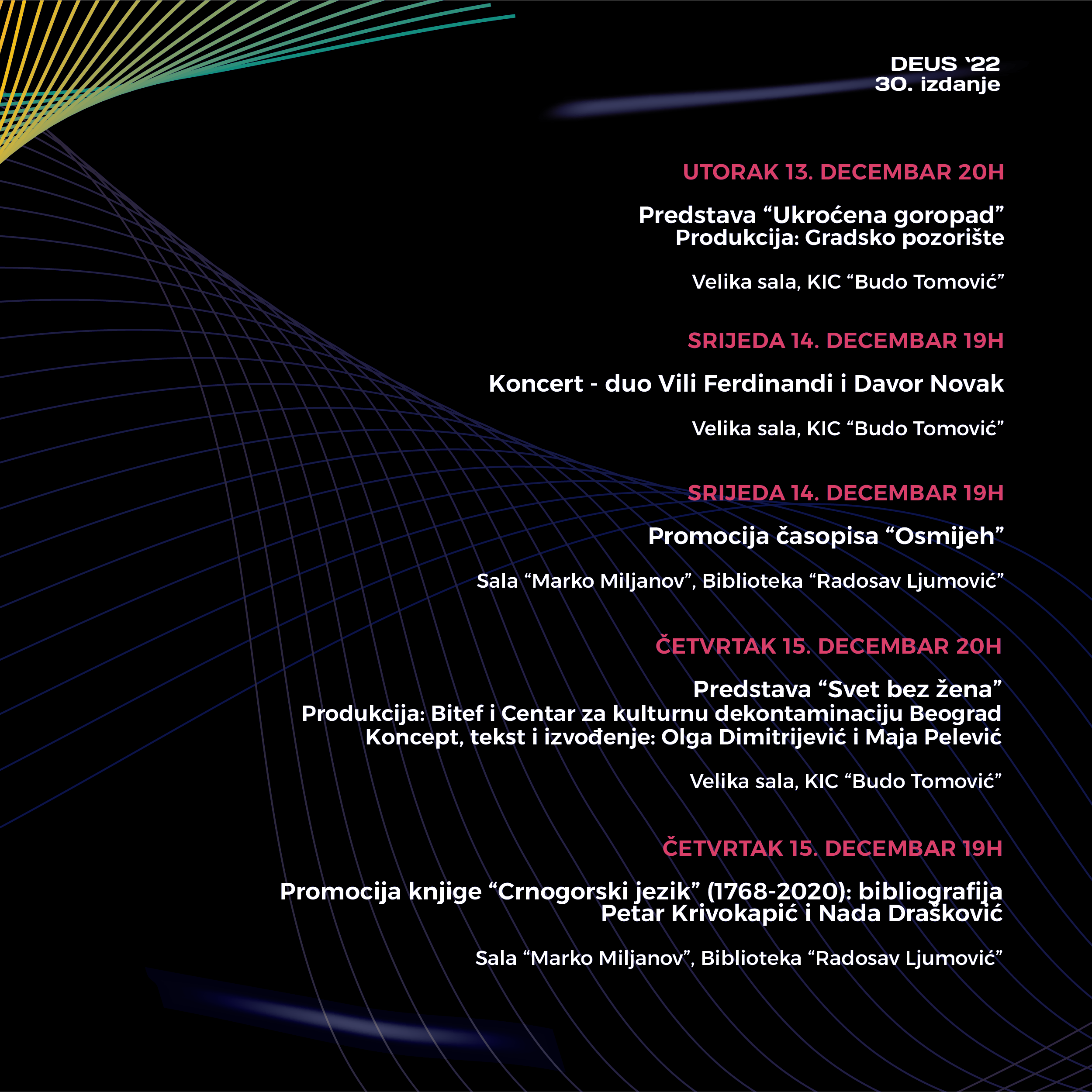 DEUS ‘22
30. izdanje

UTORAK 13. DECEMBAR 20H

Predstava “Ukroćena goropad”
Produkcija: Gradsko pozorište

Velika sala, KIC “Budo Tomović”

SRIJEDA 14. DECEMBAR 19H

Koncert - duo Vili Ferdinandi i Davor Novak

Velika sala, KIC “Budo Tomović”

SRIJEDA 14. DECEMBAR 19H

Promocija časopisa “Osmijeh”

Sala “Marko Miljanov”, Biblioteka “Radosav Ljumović”

ČETVRTAK 15. DECEMBAR 20H

Predstava “Svet bez žena”
Produkcija: Bitef i Centar za kulturnu dekontaminaciju Beograd
Koncept, tekst i izvođenje: Olga Dimitrijević i Maja Pelević

Velika sala, KIC “Budo Tomović”

ČETVRTAK 15. DECEMBAR 19H

Promocija knjige “Crnogorski jezik” (1768-2020): bibliografija
Petar Krivokapić i Nada Drašković

Sala “Marko Miljanov”, Biblioteka “Radosav Ljumović”